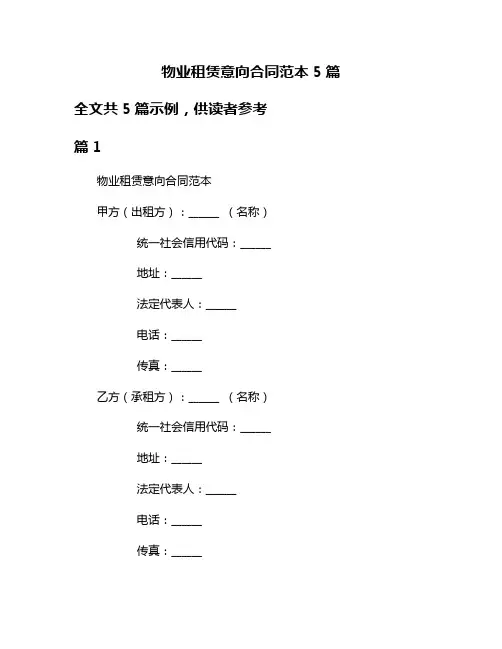 物业租赁意向合同范本 5 篇

全文共 5 篇示例，供读者参考

篇 1

物业租赁意向合同范本

甲方（出租方）：______ （名称）

统一社会信用代码：______

地址：______

法定代表人：______

电话：______

传真：______

乙方（承租方）：______ （名称）

统一社会信用代码：______

地址：______

法定代表人：______

电话：______

传真：______